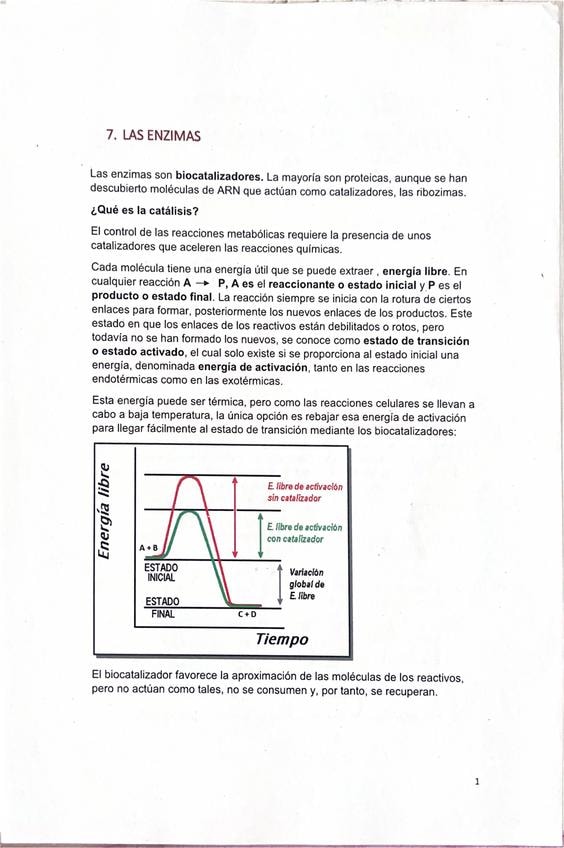 7. LAS ENZIMAS

Las enzimas son biocatalizadores. La mayoría son proteicas, aunque se han descubierto moléculas de ARN que actúan como catalizadores, las ribozimas.

¿Qué es la catálisis?

El control de las reacciones metabólicas requiere la presencia de unos catalizadores que aceleren las reacciones químicas.

Cada molécula tiene una energía útil que se puede extraer , energía libre. En cualquier reacción A → P, A es el reaccionante o estado inicial y P es el producto o estado final. La reacción siempre se inicia con la rotura de ciertos enlaces para formar, posteriormente los nuevos enlaces de los productos. Este estado en que los enlaces de los reactivos están debilitados o rotos, pero todavía no se han formado los nuevos, se conoce como estado de transición o estado activado, el cual solo existe si se proporciona al estado inicial una energía, denominada energía de activación, tanto en las reacciones endotérmicas como en las exotérmicas.

Esta energía puede ser térmica, pero como las reacciones celulares se llevan a cabo a baja temperatura, la única opción es rebajar esa energía de activación para llegar fácilmente al estado de transición mediante los biocatalizadores:

Energía libre
E. libre de activación sin catalizador
E. libre de activación con catalizador
A + B
ESTADO INICIAL
Variación global de E. libre
ESTADO FINAL
C + D
Tiempo

El biocatalizador favorece la aproximación de las moléculas de los reactivos, pero no actúan como tales, no se consumen y, por tanto, se recuperan.

1